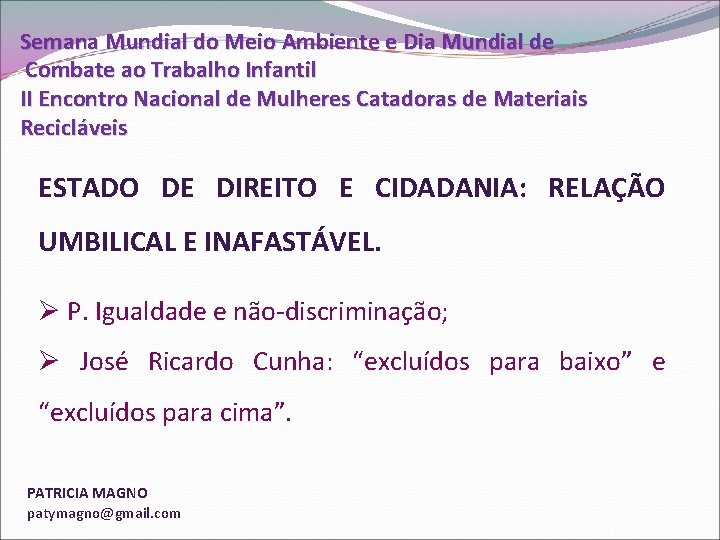 Semana Mundial do Meio Ambiente e Dia Mundial de Combate ao Trabalho Infantil
II Encontro Nacional de Mulheres Catadoras de Materiais Recicláveis

ESTADO DE DIREITO E CIDADANIA: RELAÇÃO UMBILICAL E INAFASTÁVEL.

➢ P. Igualdade e não-discriminação;

➢ José Ricardo Cunha: “excluídos para baixo” e “excluídos para cima”.

PATRICIA MAGNO
patymagno@gmail.com